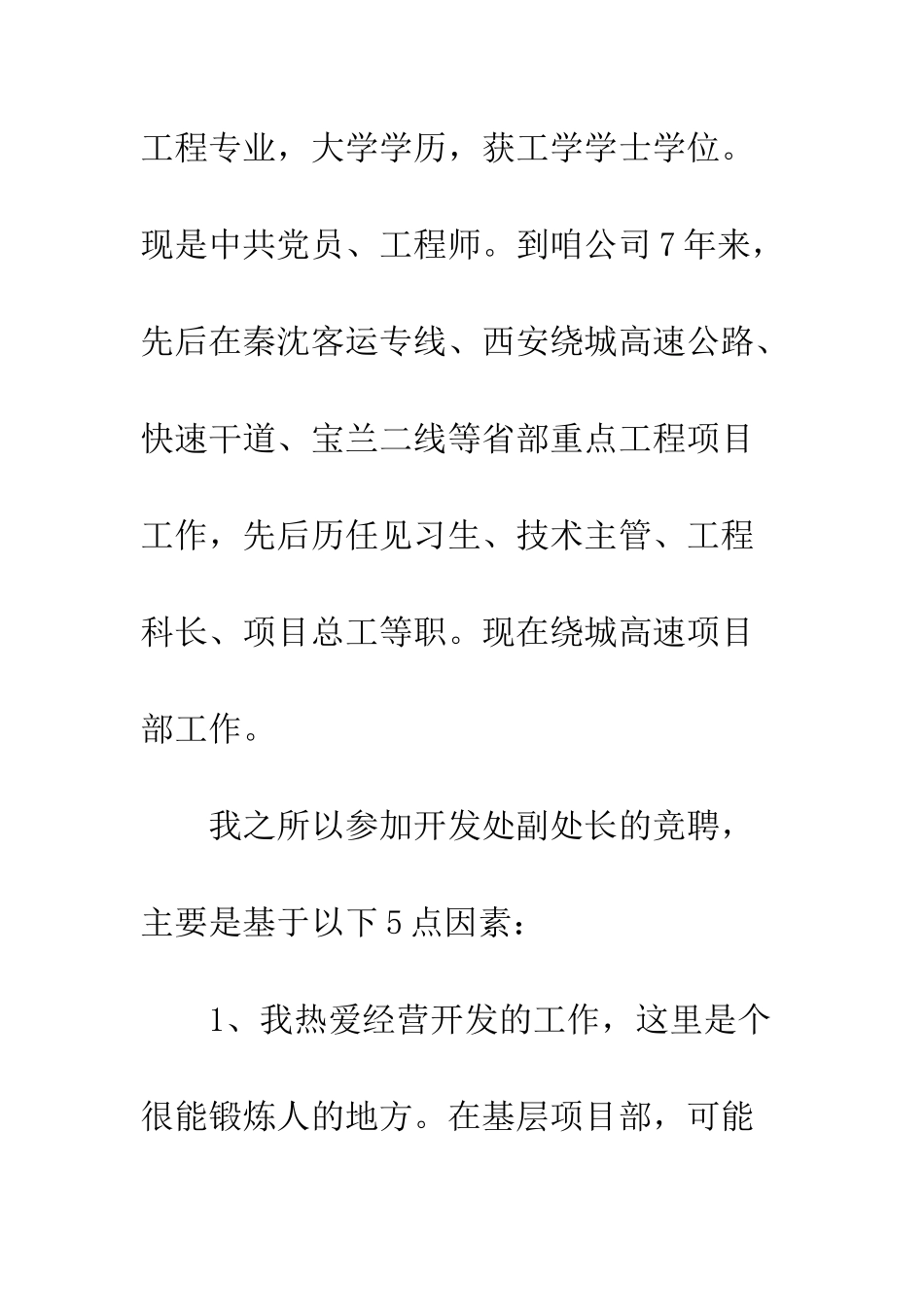 工程专业，大学学历，获工学学士学位。现是中共党员、工程师。到咱公司7年来，先后在秦沈客运专线、西安绕城高速公路、快速干道、宝兰二线等省部重点工程项目工作，先后历任见习生、技术主管、工程科长、项目总工等职。现在绕城高速项目部工作。

我之所以参加开发处副处长的竞聘，主要是基于以下5点因素：

1、我热爱经营开发的工作，这里是个很能锻炼人的地方。在基层项目部，可能